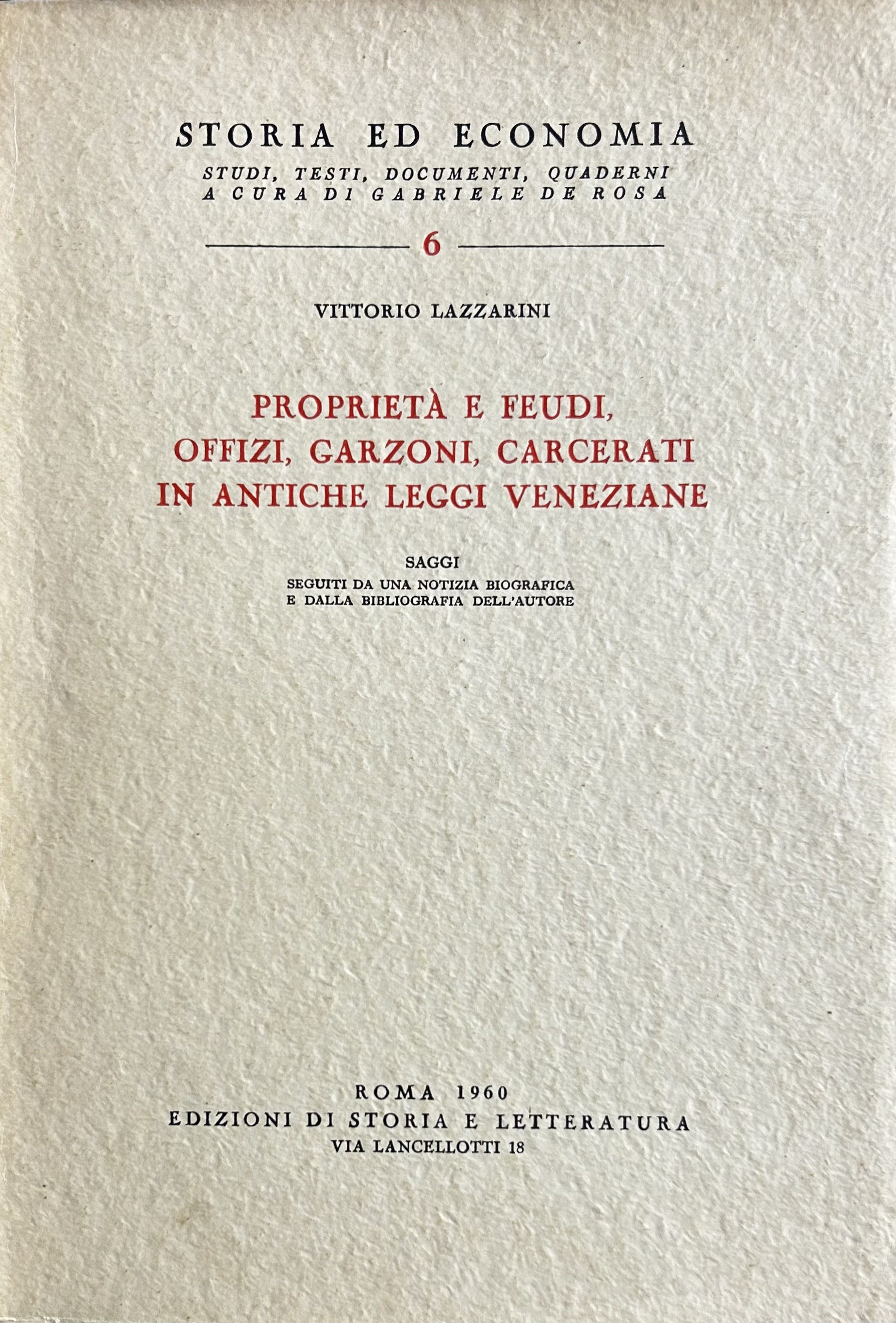 STORIA ED ECONOMIA

STUDI, TESTI, DOCUMENTI, QUADERNI
A CURA DI GABRIELE DE ROSA

6

VITTORIO LAZZARINI

PROPRIETÀ E FEUDI,
OFFIZI, GARZONI, CARCERATI
IN ANTICHE LEGGI VENEZIANE

SAGGI
SEGUITI DA UNA NOTIZIA BIOGRAFICA
E DALLA BIBLIOGRAFIA DELL'AUTORE

ROMA 1960
EDIZIONI DI STORIA E LETTERATURA
VIA LANCELLOTTI 18